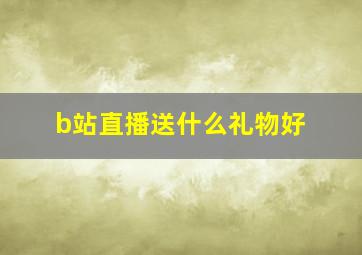 b站直播送什么礼物好